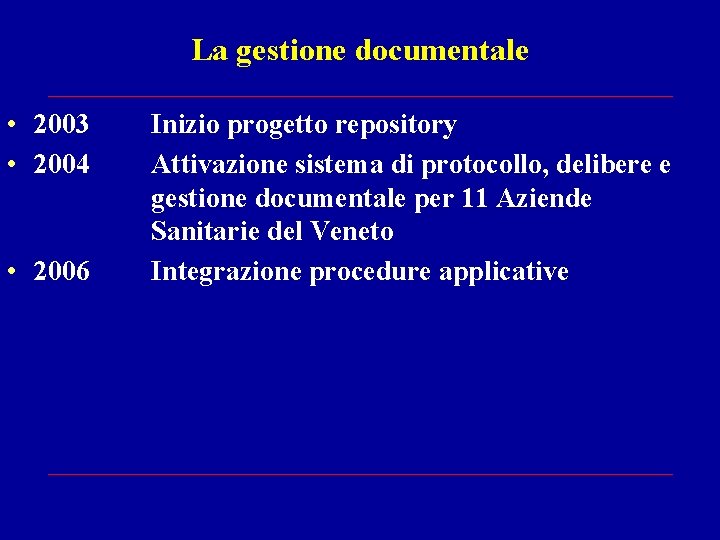 La gestione documentale

• 2003 Inizio progetto repository
• 2004 Attivazione sistema di protocollo, delibere e gestione documentale per 11 Aziende Sanitarie del Veneto
• 2006 Integrazione procedure applicative